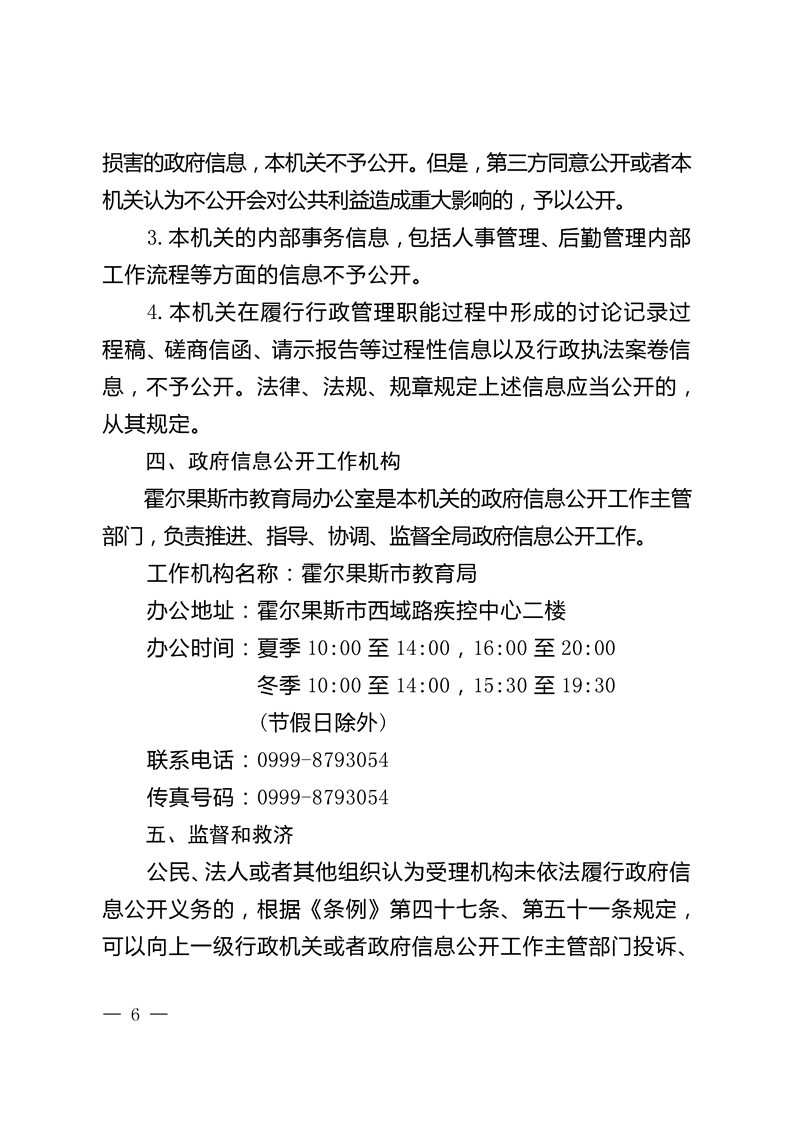 损害的政府信息，本机关不予公开。但是，第三方同意公开或者本机关认为不公开会对公共利益造成重大影响的，予以公开。

3.本机关的内部事务信息，包括人事管理、后勤管理内部工作流程等方面的信息不予公开。

4.本机关在履行行政管理职能过程中形成的讨论记录过程稿、磋商信函、请示报告等过程性信息以及行政执法案卷信息，不予公开。法律、法规、规章规定上述信息应当公开的，从其规定。

四、政府信息公开工作机构

霍尔果斯市教育局办公室是本机关的政府信息公开工作主管部门，负责推进、指导、协调、监督全局政府信息公开工作。

工作机构名称：霍尔果斯市教育局

办公地址：霍尔果斯市西域路疾控中心二楼

办公时间：夏季 10:00 至 14:00，16:00 至 20:00

冬季 10:00 至 14:00，15:30 至 19:30

（节假日除外）

联系电话：0999-8793054

传真号码：0999-8793054

五、监督和救济

公民、法人或者其他组织认为受理机构未依法履行政府信息公开义务的，根据《条例》第四十七条、第五十一条规定，可以向上一级行政机关或者政府信息公开工作主管部门投诉、

— 6 —